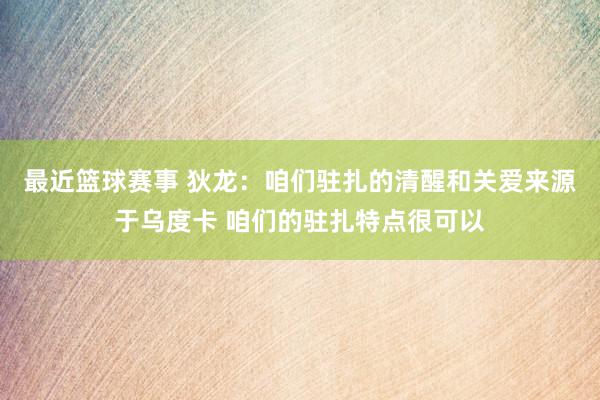 最近篮球赛事 狄龙：咱们驻扎的清醒和关爱来源于乌度卡 咱们的驻扎特点很可以